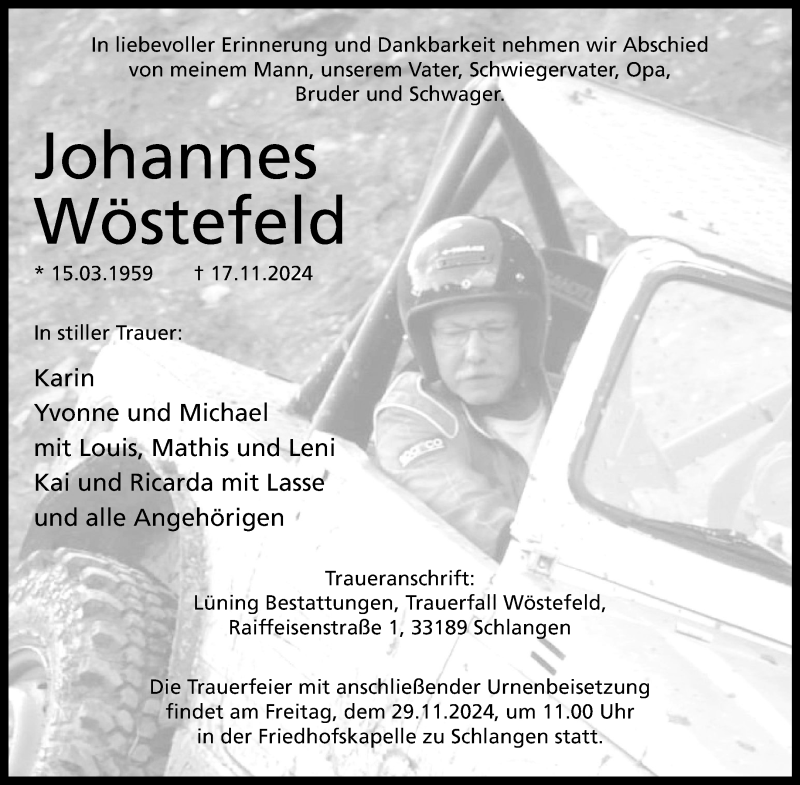 In liebevoller Erinnerung und Dankbarkeit nehmen wir Abschied von meinem Mann, unserem Vater, Schwiegervater, Opa, Bruder und Schwager.

Johannes
Wöstefeld

* 15.03.1959 † 17.11.2024

In stiller Trauer:

Karin
Yvonne und Michael
mit Louis, Mathis und Leni
Kai und Ricarda mit Lasse
und alle Angehörigen

Traueranschrift:
Lüning Bestattungen, Trauerfall Wöstefeld,
Raiffeisenstraße 1, 33189 Schlangen

Die Trauerfeier mit anschließender Urnenbeisetzung findet am Freitag, dem 29.11.2024, um 11.00 Uhr in der Friedhofskapelle zu Schlangen statt.